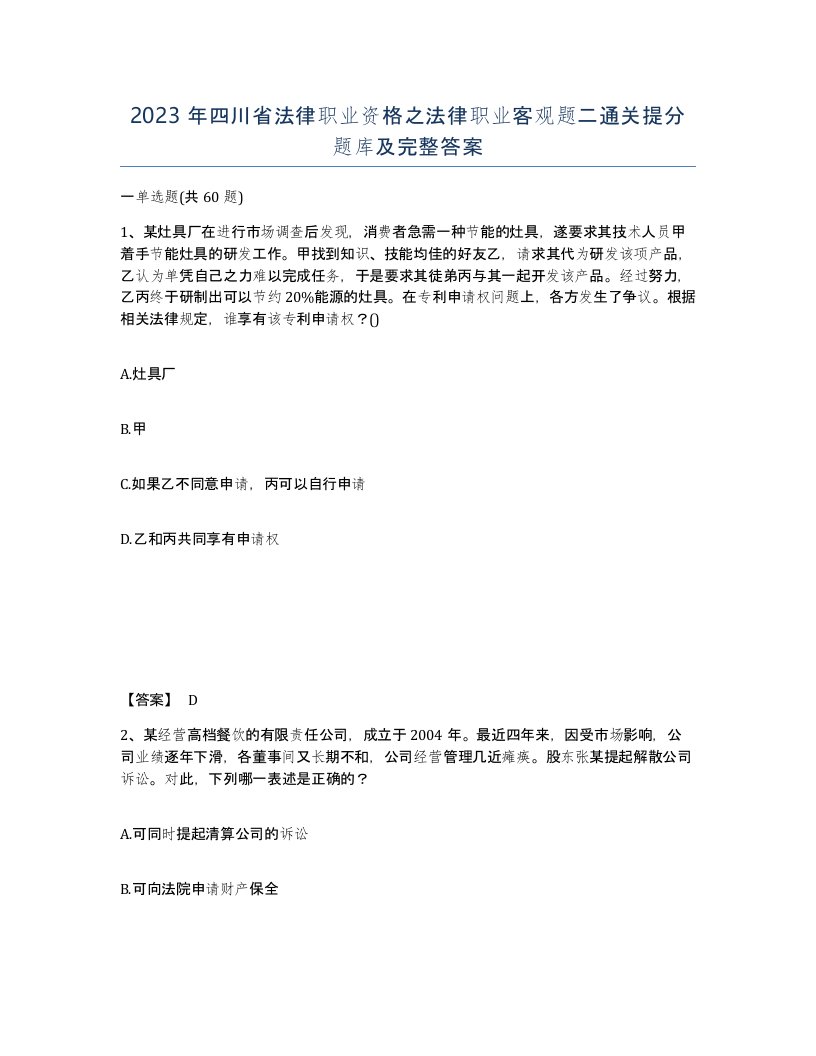 2023 年四川省法律职业资格之法律职业客观题二通关提分题库及完整答案

一单选题(共 60 题)

1、某灶具厂在进行市场调查后发现，消费者急需一种节能的灶具，遂要求其技术人员甲着手节能灶具的研发工作。甲找到知识、技能均佳的好友乙，请求其代为研发该项产品，乙认为单凭自己之力难以完成任务，于是要求其徒弟丙与其一起开发该产品。经过努力，乙丙终于研制出可以节约 20%能源的灶具。在专利申请权问题上，各方发生了争议。根据相关法律规定，谁享有该专利申请权？()

A.灶具厂

B.甲

C.如果乙不同意申请，丙可以自行申请

D.乙和丙共同享有申请权

【答案】 D

2、某经营高档餐饮的有限责任公司，成立于 2004 年。最近四年来，因受市场影响，公司业绩逐年下滑，各董事间又长期不和，公司经营管理几近瘫痪。股东张某提起解散公司诉讼。对此，下列哪一表述是正确的？

A.可同时提起清算公司的诉讼

B.可向法院申请财产保全